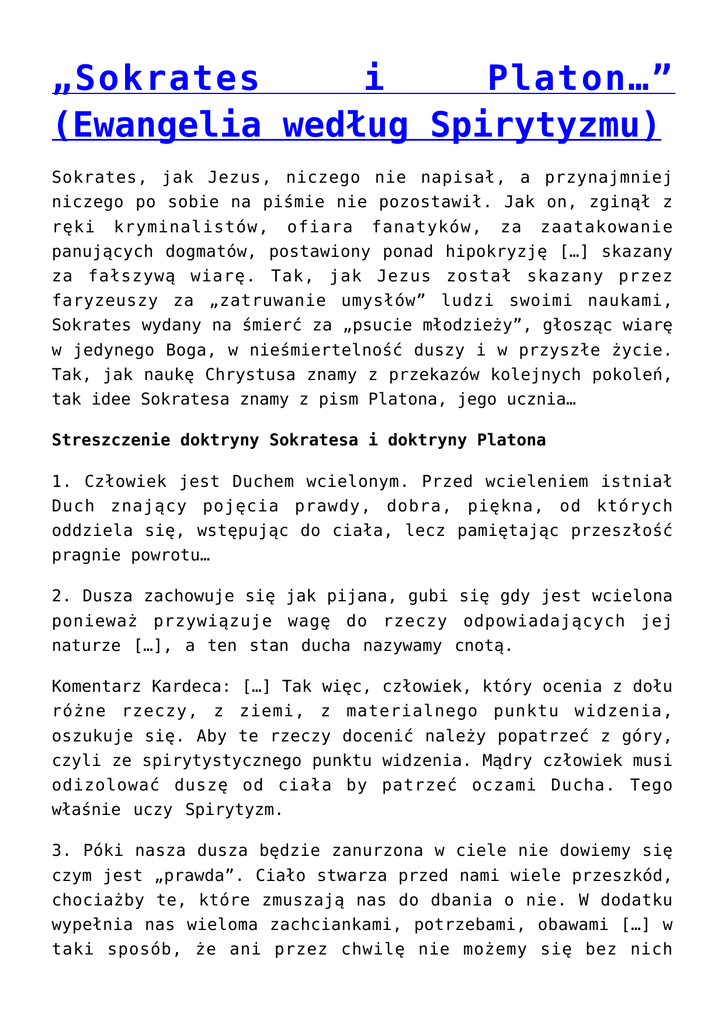 „Sokrates i Platon…” (Ewangelia według Spirytyzmu)

Sokrates, jak Jezus, niczego nie napisał, a przynajmniej niczego po sobie na piśmie nie pozostawił. Jak on, zginął z ręki kryminalistów, ofiara fanatyków, za zaatakowanie panujących dogmatów, postawiony ponad hipokryzję […] skazany za fałszywą wiarę. Tak, jak Jezus został skazany przez faryzeuszy za „zatruwanie umysłów” ludzi swoimi naukami, Sokrates wydany na śmierć za „psucie młodzieży”, głosząc wiarę w jedynego Boga, w nieśmiertelność duszy i w przyszłe życie. Tak, jak naukę Chrystusa znamy z przekazów kolejnych pokoleń, tak idee Sokratesa znamy z pism Platona, jego ucznia…

Streszczenie doktryny Sokratesa i doktryny Platona

1. Człowiek jest Duchem wcielonym. Przed wcieleniem istniał Duch znający pojęcia prawdy, dobra, piękna, od których oddziela się, wstępując do ciała, lecz pamiętając przeszłość pragnie powrotu…

2. Dusza zachowuje się jak pijana, gubi się gdy jest wcielona ponieważ przywiązuje wagę do rzeczy odpowiadających jej naturze […], a ten stan ducha nazywamy cnotą.

Komentarz Kardeca: […] Tak więc, człowiek, który ocenia z dołu różne rzeczy, z ziemi, z materialnego punktu widzenia, oszukuje się. Aby te rzeczy docenić należy popatrzeć z góry, czyli ze spirytystycznego punktu widzenia. Mądry człowiek musi odizolować duszę od ciała by patrzeć oczami Ducha. Tego właśnie uczy Spirytyzm.

3. Póki nasza dusza będzie zanurzona w ciele nie dowiemy się czym jest „prawda”. Ciało stwarza przed nami wiele przeszkód, chociażby te, które zmuszają nas do dbania o nie. W dodatku wypełnia nas wieloma zachciankami, potrzebami, obawami […] w taki sposób, że ani przez chwilę nie możemy się bez nich